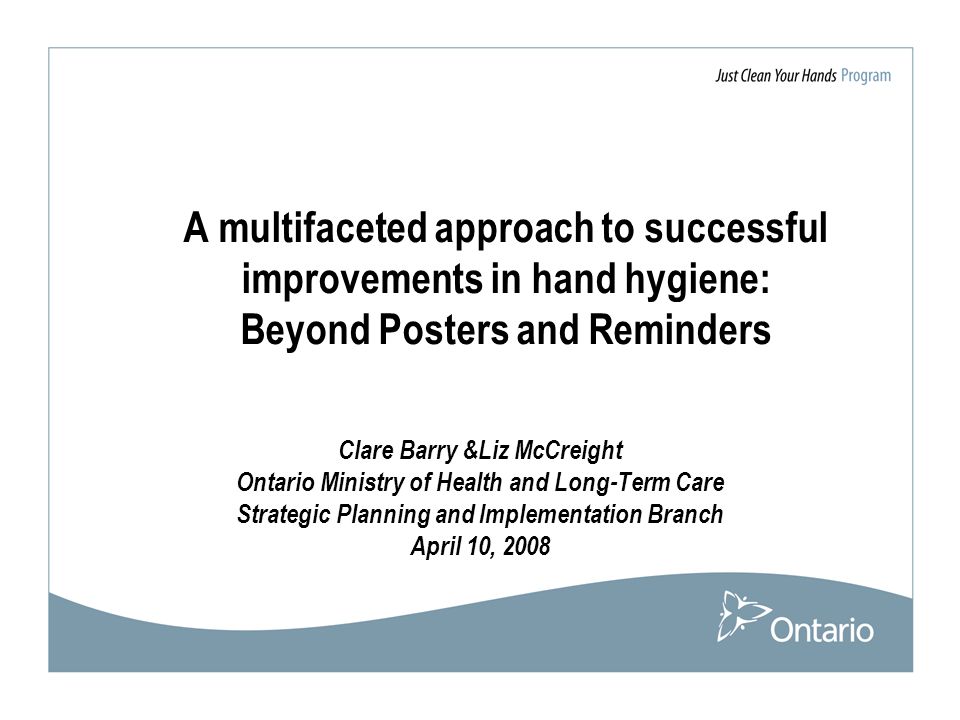 Just Clean Your Hands Program

A multifaceted approach to successful improvements in hand hygiene: Beyond Posters and Reminders

Clare Barry &Liz McCreight
Ontario Ministry of Health and Long-Term Care
Strategic Planning and Implementation Branch
April 10, 2008

Ontario